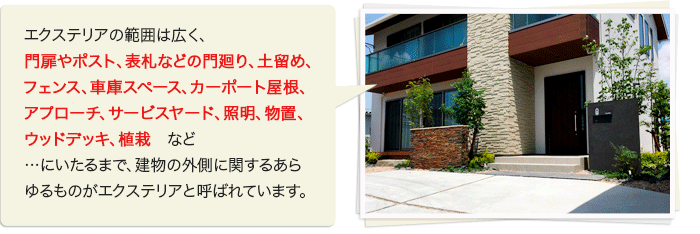 エクステリアの範囲は広く、
門扉やポスト、表札などの門廻り、土留め、フェンス、車庫スペース、カーポート屋根、アプローチ、サービスヤード、照明、物置、ウッドデッキ、植栽　など
…にいたるまで、建物の外側に関するあらゆるものがエクステリアと呼ばれています。